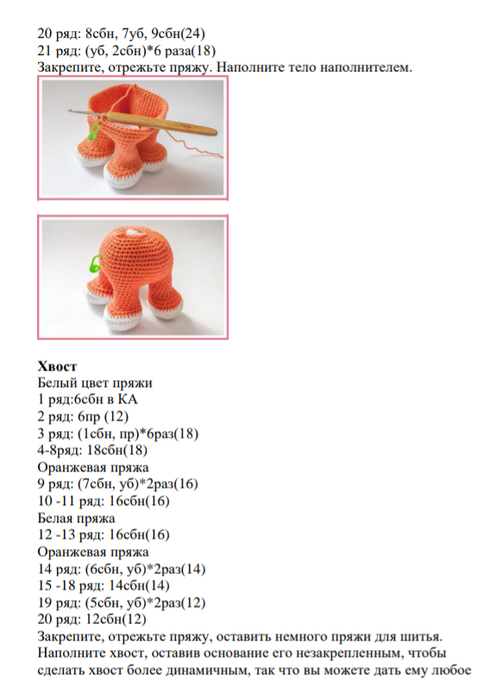 20 ряд: 8сбн, 7уб, 9сбн(24)
21 ряд: (уб, 2сбн)*6 раза(18)
Закрепите, отрежьте пряжу. Наполните тело наполнителем.

**Хвост**
Белый цвет пряжи
1 ряд:6сбн в КА
2 ряд: 6пр (12)
3 ряд: (1сбн, пр)*6раз(18)
4-8ряд: 18сбн(18)
Оранжевая пряжа
9 ряд: (7сбн, уб)*2раз(16)
10 -11 ряд: 16сбн(16)
Белая пряжа
12 -13 ряд: 16сбн(16)
Оранжевая пряжа
14 ряд: (6сбн, уб)*2раз(14)
15 -18 ряд: 14сбн(14)
19 ряд: (5сбн, уб)*2раз(12)
20 ряд: 12сбн(12)
Закрепите, отрежьте пряжу, оставить немного пряжи для шитья. Наполните хвост, оставив основание его незакрепленным, чтобы сделать хвост более динамичным, так что вы можете дать ему любое